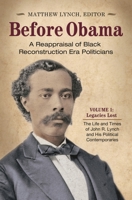 MATTHEW LYNCH, EDITOR

Before Obama

A Reappraisal of Black Reconstruction Era Politicians

VOLUME 1: Legacies Lost

The Life and Times of John R. Lynch and His Political Contemporaries